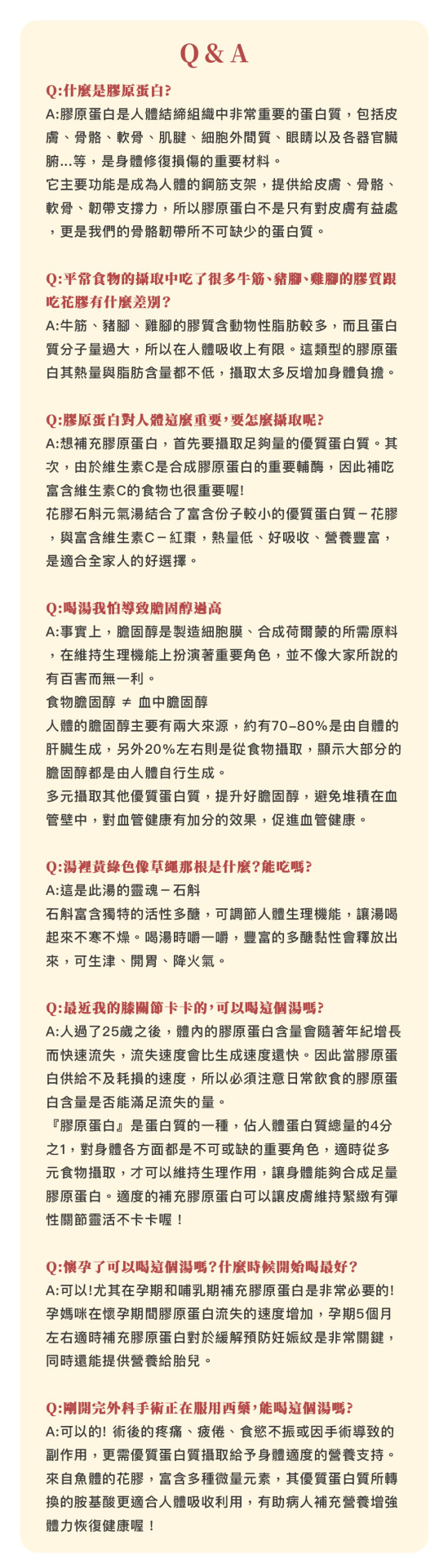 Q & A

Q:什麼是膠原蛋白?
A:膠原蛋白是人體結締組織中非常重要的蛋白質，包括皮膚、骨骼、軟骨、肌腱、細胞外間質、眼睛以及各器官臟腑...等，是身體修復損傷的重要材料。
它主要功能是成為人體的鋼筋支架，提供給皮膚、骨骼、軟骨、韌帶支撐力，所以膠原蛋白不是只有對皮膚有益處，更是我們的骨骼韌帶所不可缺少的蛋白質。

Q:平常食物的攝取中吃了很多牛筋、豬腳、雞腳的膠質跟吃花膠有什麼差別?
A:牛筋、豬腳、雞腳的膠質含動物性脂肪較多，而且蛋白質分子量過大，所以在人體吸收上有限。這類型的膠原蛋白其熱量與脂肪含量都不低，攝取太多反增加身體負擔。

Q:膠原蛋白對人體這麼重要，要怎麼攝取呢?
A:想補充膠原蛋白，首先要攝取足夠量的優質蛋白質。其次，由於維生素C是合成膠原蛋白的重要輔酶，因此補吃富含維生素C的食物也很重要喔!
花膠石斛元氣湯結合了富含份子較小的優質蛋白質－花膠，與富含維生素C－紅棗，熱量低、好吸收、營養豐富，是適合全家人的好選擇。

Q:喝湯我怕導致膽固醇過高
A:事實上，膽固醇是製造細胞膜、合成荷爾蒙的所需原料，在維持生理機能上扮演著重要角色，並不像大家所說的有百害而無一利。
食物膽固醇 ≠ 血中膽固醇
人體的膽固醇主要有兩大來源，約有70–80%是由自體的肝臟生成，另外20%左右則是從食物攝取，顯示大部分的膽固醇都是由人體自行生成。
多元攝取其他優質蛋白質，提升好膽固醇，避免堆積在血管壁中，對血管健康有加分的效果，促進血管健康。

Q:湯裡黃綠色像草繩那根是什麼?能吃嗎?
A:這是此湯的靈魂－石斛
石斛富含獨特的活性多醣，可調節人體生理機能，讓湯喝起來不寒不燥。喝湯時嚼一嚼，豐富的多醣黏性會釋放出來，可生津、開胃、降火氣。

Q:最近我的膝關節卡卡的，可以喝這個湯嗎?
A:人過了25歲之後，體內的膠原蛋白含量會隨著年紀增長而快速流失，流失速度會比生成速度還快。因此當膠原蛋白供給不及耗損的速度，所以必須注意日常飲食的膠原蛋白含量是否能滿足流失的量。
『膠原蛋白』是蛋白質的一種，佔人體蛋白質總量的4分之1，對身體各方面都是不可或缺的重要角色，適時從多元食物攝取，才可以維持生理作用，讓身體能夠合成足量膠原蛋白。適度的補充膠原蛋白可以讓皮膚維持緊緻有彈性關節靈活不卡卡喔！

Q:懷孕了可以喝這個湯嗎?什麼時候開始喝最好?
A:可以!尤其在孕期和哺乳期補充膠原蛋白是非常必要的!孕媽咪在懷孕期間膠原蛋白流失的速度增加，孕期5個月左右適時補充膠原蛋白對於緩解預防妊娠紋是非常關鍵，同時還能提供營養給胎兒。

Q:剛開完外科手術正在服用西藥，能喝這個湯嗎?
A:可以的! 術後的疼痛、疲倦、食慾不振或因手術導致的副作用，更需優質蛋白質攝取給予身體適度的營養支持。來自魚體的花膠，富含多種微量元素，其優質蛋白質所轉換的胺基酸更適合人體吸收利用，有助病人補充營養增強體力恢復健康喔！